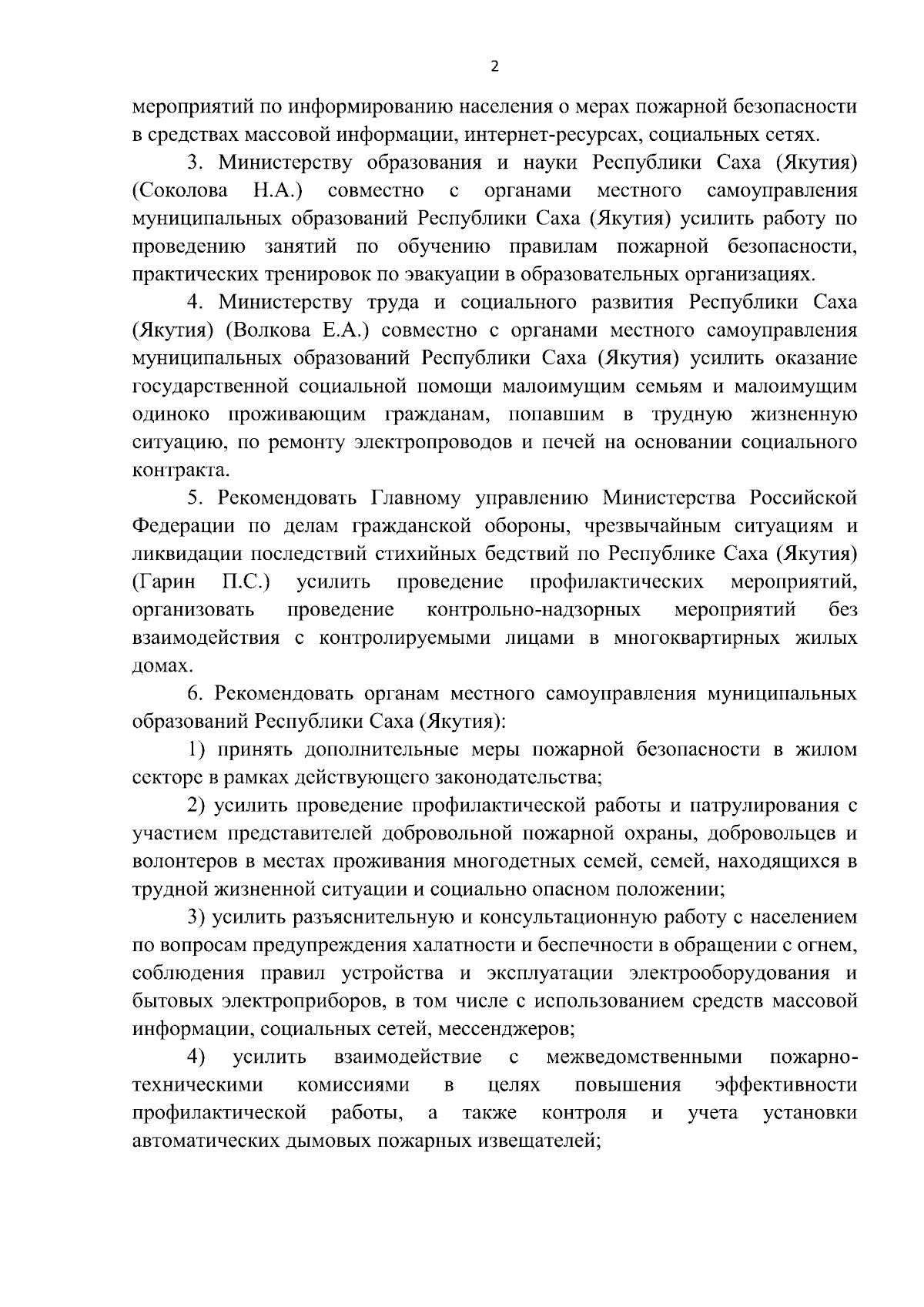 2

мероприятий по информированию населения о мерах пожарной безопасности в средствах массовой информации, интернет-ресурсах, социальных сетях.

3. Министерству образования и науки Республики Саха (Якутия) (Соколова Н.А.) совместно с органами местного самоуправления муниципальных образований Республики Саха (Якутия) усилить работу по проведению занятий по обучению правилам пожарной безопасности, практических тренировок по эвакуации в образовательных организациях.

4. Министерству труда и социального развития Республики Саха (Якутия) (Волкова Е.А.) совместно с органами местного самоуправления муниципальных образований Республики Саха (Якутия) усилить оказание государственной социальной помощи малоимущим семьям и малоимущим одиноко проживающим гражданам, попавшим в трудную жизненную ситуацию, по ремонту электропроводов и печей на основании социального контракта.

5. Рекомендовать Главному управлению Министерства Российской Федерации по делам гражданской обороны, чрезвычайным ситуациям и ликвидации последствий стихийных бедствий по Республике Саха (Якутия) (Гарин П.С.) усилить проведение профилактических мероприятий, организовать проведение контрольно-надзорных мероприятий без взаимодействия с контролируемыми лицами в многоквартирных жилых домах.

6. Рекомендовать органам местного самоуправления муниципальных образований Республики Саха (Якутия):

1) принять дополнительные меры пожарной безопасности в жилом секторе в рамках действующего законодательства;

2) усилить проведение профилактической работы и патрулирования с участием представителей добровольной пожарной охраны, добровольцев и волонтеров в местах проживания многодетных семей, семей, находящихся в трудной жизненной ситуации и социально опасном положении;

3) усилить разъяснительную и консультационную работу с населением по вопросам предупреждения халатности и беспечности в обращении с огнем, соблюдения правил устройства и эксплуатации электрооборудования и бытовых электроприборов, в том числе с использованием средств массовой информации, социальных сетей, мессенджеров;

4) усилить взаимодействие с межведомственными пожарно-техническими комиссиями в целях повышения эффективности профилактической работы, а также контроля и учета установки автоматических дымовых пожарных извещателей;